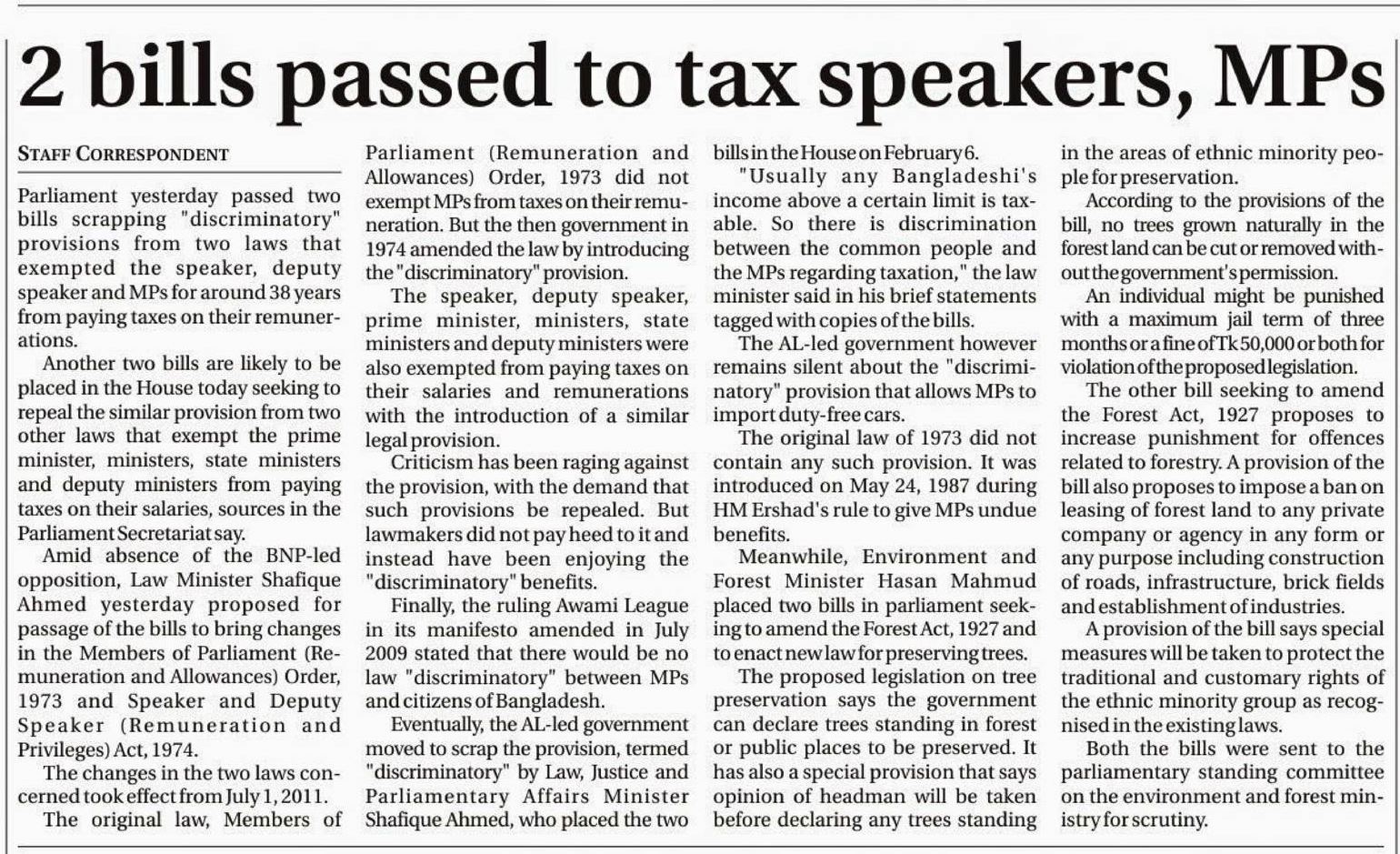 2 bills passed to tax speakers, MPs

STAFF CORRESPONDENT

Parliament yesterday passed two bills scrapping "discriminatory" provisions from two laws that exempted the speaker, deputy speaker and MPs for around 38 years from paying taxes on their remunerations.

Another two bills are likely to be placed in the House today seeking to repeal the similar provision from two other laws that exempt the prime minister, ministers, state ministers and deputy ministers from paying taxes on their salaries, sources in the Parliament Secretariat say.

Amid absence of the BNP-led opposition, Law Minister Shafique Ahmed yesterday proposed for passage of the bills to bring changes in the Members of Parliament (Remuneration and Allowances) Order, 1973 and Speaker and Deputy Speaker (Remuneration and Privileges) Act, 1974.

The changes in the two laws concerned took effect from July 1, 2011.

The original law, Members of Parliament (Remuneration and Allowances) Order, 1973 did not exempt MPs from taxes on their remuneration. But the then government in 1974 amended the law by introducing the "discriminatory" provision.

The speaker, deputy speaker, prime minister, ministers, state ministers and deputy ministers were also exempted from paying taxes on their salaries and remunerations with the introduction of a similar legal provision.

Criticism has been raging against the provision, with the demand that such provisions be repealed. But lawmakers did not pay heed to it and instead have been enjoying the "discriminatory" benefits.

Finally, the ruling Awami League in its manifesto amended in July 2009 stated that there would be no law "discriminatory" between MPs and citizens of Bangladesh.

Eventually, the AL-led government moved to scrap the provision, termed "discriminatory" by Law, Justice and Parliamentary Affairs Minister Shafique Ahmed, who placed the two bills in the House on February 6.

"Usually any Bangladeshi's income above a certain limit is taxable. So there is discrimination between the common people and the MPs regarding taxation," the law minister said in his brief statements tagged with copies of the bills.

The AL-led government however remains silent about the "discriminatory" provision that allows MPs to import duty-free cars.

The original law of 1973 did not contain any such provision. It was introduced on May 24, 1987 during HM Ershad's rule to give MPs undue benefits.

Meanwhile, Environment and Forest Minister Hasan Mahmud placed two bills in parliament seeking to amend the Forest Act, 1927 and to enact new law for preserving trees.

The proposed legislation on tree preservation says the government can declare trees standing in forest or public places to be preserved. It has also a special provision that says opinion of headman will be taken before declaring any trees standing in the areas of ethnic minority people for preservation.

According to the provisions of the bill, no trees grown naturally in the forest land can be cut or removed without the government's permission.

An individual might be punished with a maximum jail term of three months or a fine of Tk 50,000 or both for violation of the proposed legislation.

The other bill seeking to amend the Forest Act, 1927 proposes to increase punishment for offences related to forestry. A provision of the bill also proposes to impose a ban on leasing of forest land to any private company or agency in any form or any purpose including construction of roads, infrastructure, brick fields and establishment of industries.

A provision of the bill says special measures will be taken to protect the traditional and customary rights of the ethnic minority group as recognised in the existing laws.

Both the bills were sent to the parliamentary standing committee on the environment and forest ministry for scrutiny.